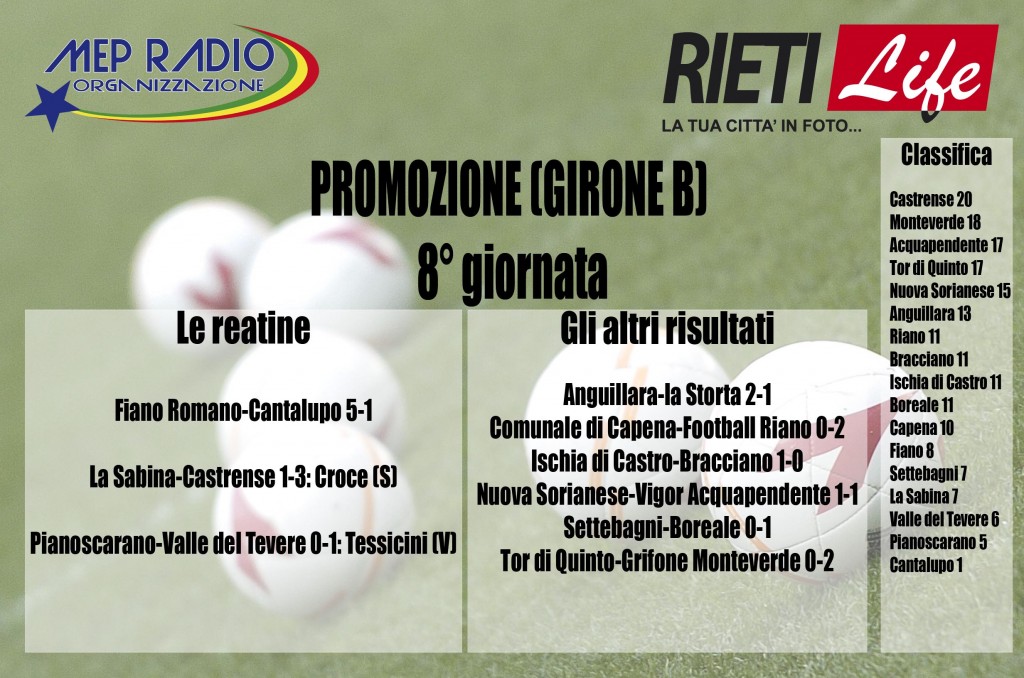 MEP RADIO
ORGANIZZAZIONE

RIETI Life
LA TUA CITTA' IN FOTO...

PROMOZIONE (GIRONE B)
8° giornata

Le reatine

Fiano Romano-Cantalupo 5-1

La Sabina-Castrense 1-3: Croce (S)

Pianoscarano-Valle del Tevere 0-1: Tessicini (V)

Gli altri risultati

Anguillara-la Storta 2-1
Comunale di Capena-Football Riano 0-2
Ischia di Castro-Bracciano 1-0
Nuova Sorianese-Vigor Acquapendente 1-1
Settebagni-Boreale 0-1
Tor di Quinto-Grifone Monteverde 0-2

Classifica

Castrense 20
Monteverde 18
Acquapendente 17
Tor di Quinto 17
Nuova Sorianese 15
Anguillara 13
Riano 11
Bracciano 11
Ischia di Castro 11
Boreale 11
Capena 10
Fiano 8
Settebagni 7
La Sabina 7
Valle del Tevere 6
Pianoscarano 5
Cantalupo 1